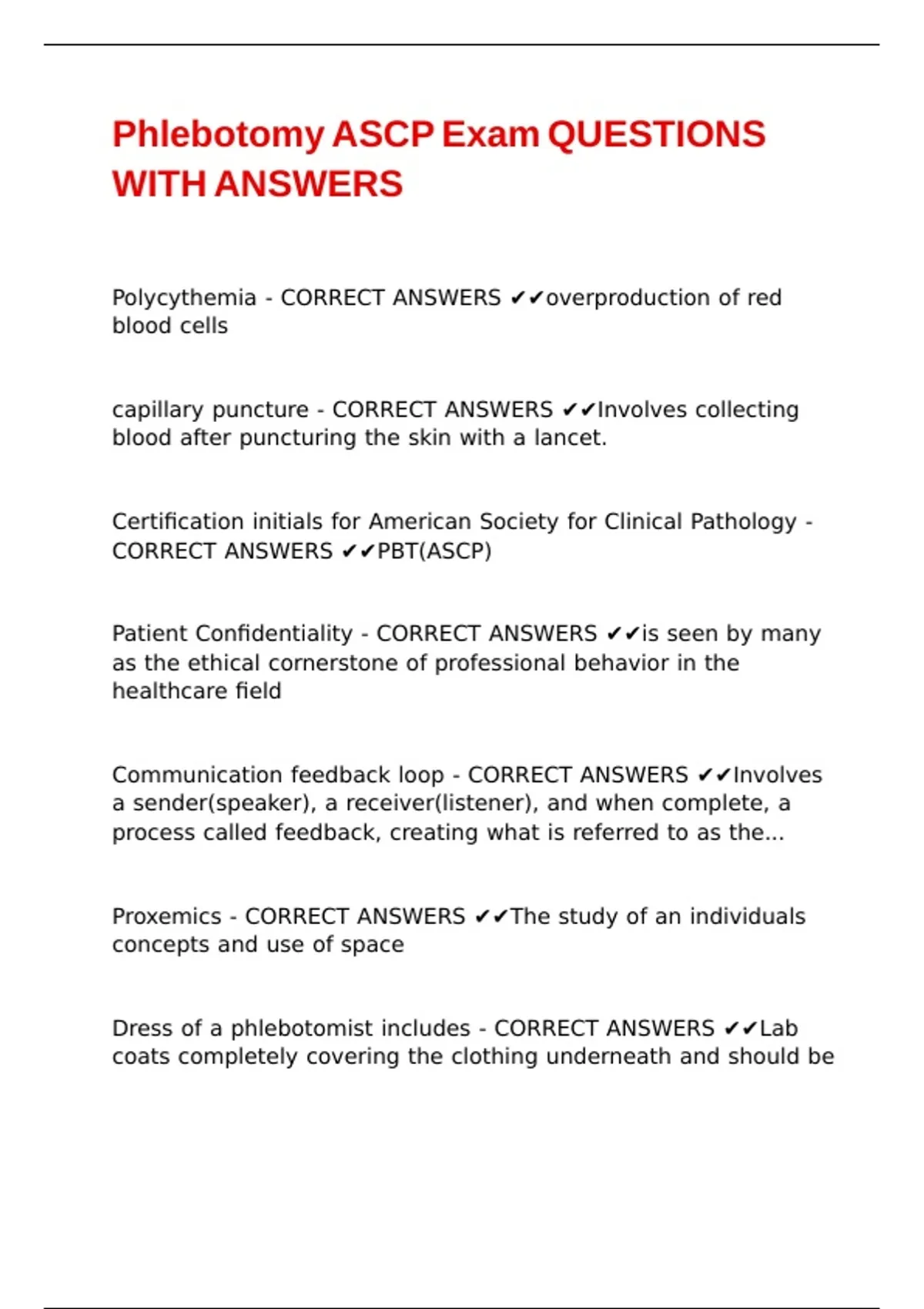 Phlebotomy ASCP Exam QUESTIONS WITH ANSWERS

Polycythemia - CORRECT ANSWERS ✔✔overproduction of red blood cells

capillary puncture - CORRECT ANSWERS ✔✔Involves collecting blood after puncturing the skin with a lancet.

Certification initials for American Society for Clinical Pathology - CORRECT ANSWERS ✔✔PBT(ASCP)

Patient Confidentiality - CORRECT ANSWERS ✔✔is seen by many as the ethical cornerstone of professional behavior in the healthcare field

Communication feedback loop - CORRECT ANSWERS ✔✔Involves a sender(speaker), a receiver(listener), and when complete, a process called feedback, creating what is referred to as the...

Proxemics - CORRECT ANSWERS ✔✔The study of an individuals concepts and use of space

Dress of a phlebotomist includes - CORRECT ANSWERS ✔✔Lab coats completely covering the clothing underneath and should be